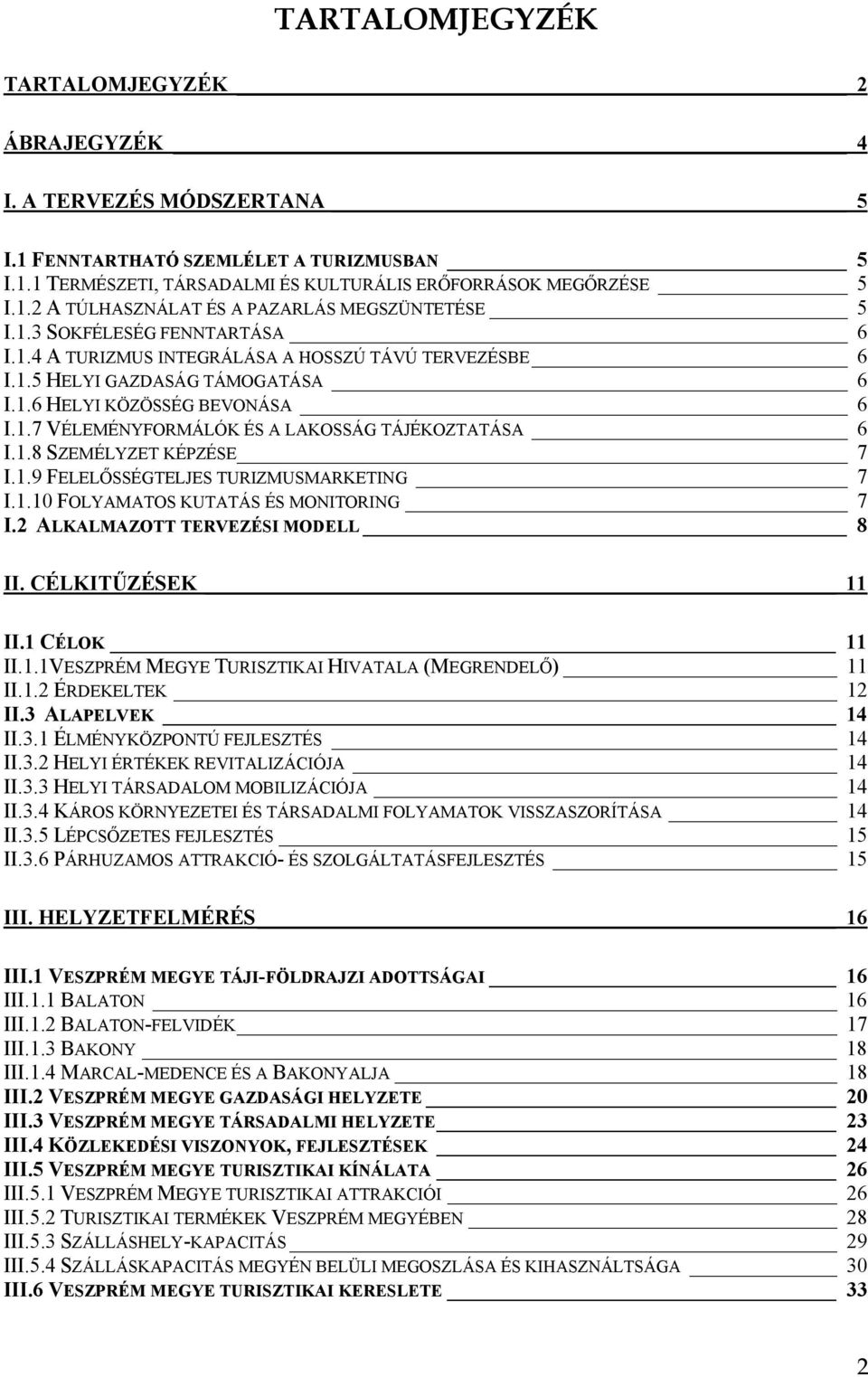 TARTALOMJEGYZÉK

TARTALOMJEGYZÉK 2

ÁBRAJEGYZÉK 4

I. A TERVEZÉS MÓDSZERTANA 5

I.1 FENNTARTHATÓ SZEMLÉLET A TURIZMUSBAN 5
I.1.1 TERMÉSZETI, TÁRSADALMI ÉS KULTURÁLIS ERŐFORRÁSOK MEGŐRZÉSE 5
I.1.2 A TÚLHASZNÁLAT ÉS A PAZARLÁS MEGSZÜNTETÉSE 5
I.1.3 SOKFÉLESÉG FENNTARTÁSA 6
I.1.4 A TURIZMUS INTEGRÁLÁSA A HOSSZÚ TÁVÚ TERVEZÉSBE 6
I.1.5 HELYI GAZDASÁG TÁMOGATÁSA 6
I.1.6 HELYI KÖZÖSSÉG BEVONÁSA 6
I.1.7 VÉLEMÉNYFORMÁLÓK ÉS A LAKOSSÁG TÁJÉKOZTATÁSA 6
I.1.8 SZEMÉLYZET KÉPZÉSE 7
I.1.9 FELELŐSSÉGTELJES TURIZMUSMARKETING 7
I.1.10 FOLYAMATOS KUTATÁS ÉS MONITORING 7
I.2 ALKALMAZOTT TERVEZÉSI MODELL 8

II. CÉLKITŰZÉSEK 11

II.1 CÉLOK 11
II.1.1VESZPRÉM MEGYE TURISZTIKAI HIVATALA (MEGRENDELŐ) 11
II.1.2 ÉRDEKELTEK 12
II.3 ALAPELVEK 14
II.3.1 ÉLMÉNYKÖZPONTÚ FEJLESZTÉS 14
II.3.2 HELYI ÉRTÉKEK REVITALIZÁCIÓJA 14
II.3.3 HELYI TÁRSADALOM MOBILIZÁCIÓJA 14
II.3.4 KÁROS KÖRNYEZETEI ÉS TÁRSADALMI FOLYAMATOK VISSZASZORÍTÁSA 14
II.3.5 LÉPCSŐZETES FEJLESZTÉS 15
II.3.6 PÁRHUZAMOS ATTRAKCIÓ- ÉS SZOLGÁLTATÁSFEJLESZTÉS 15

III. HELYZETFELMÉRÉS 16

III.1 VESZPRÉM MEGYE TÁJI-FÖLDRAJZI ADOTTSÁGAI 16
III.1.1 BALATON 16
III.1.2 BALATON-FELVIDÉK 17
III.1.3 BAKONY 18
III.1.4 MARCAL-MEDENCE ÉS A BAKONYALJA 18
III.2 VESZPRÉM MEGYE GAZDASÁGI HELYZETE 20
III.3 VESZPRÉM MEGYE TÁRSADALMI HELYZETE 23
III.4 KÖZLEKEDÉSI VISZONYOK, FEJLESZTÉSEK 24
III.5 VESZPRÉM MEGYE TURISZTIKAI KÍNÁLATA 26
III.5.1 VESZPRÉM MEGYE TURISZTIKAI ATTRAKCIÓI 26
III.5.2 TURISZTIKAI TERMÉKEK VESZPRÉM MEGYÉBEN 28
III.5.3 SZÁLLÁSHELY-KAPACITÁS 29
III.5.4 SZÁLLÁSKAPACITÁS MEGYÉN BELÜLI MEGOSZLÁSA ÉS KIHASZNÁLTSÁGA 30
III.6 VESZPRÉM MEGYE TURISZTIKAI KERESLETE 33

2